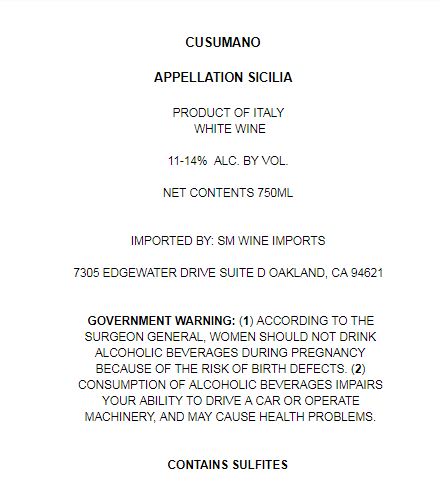 CUSUMANO

APPELLATION SICILIA

PRODUCT OF ITALY
WHITE WINE

11-14% ALC. BY VOL.

NET CONTENTS 750ML

IMPORTED BY: SM WINE IMPORTS

7305 EDGEWATER DRIVE SUITE D OAKLAND, CA 94621

GOVERNMENT WARNING: (1) ACCORDING TO THE SURGEON GENERAL, WOMEN SHOULD NOT DRINK ALCOHOLIC BEVERAGES DURING PREGNANCY BECAUSE OF THE RISK OF BIRTH DEFECTS. (2) CONSUMPTION OF ALCOHOLIC BEVERAGES IMPAIRS YOUR ABILITY TO DRIVE A CAR OR OPERATE MACHINERY, AND MAY CAUSE HEALTH PROBLEMS.

CONTAINS SULFITES